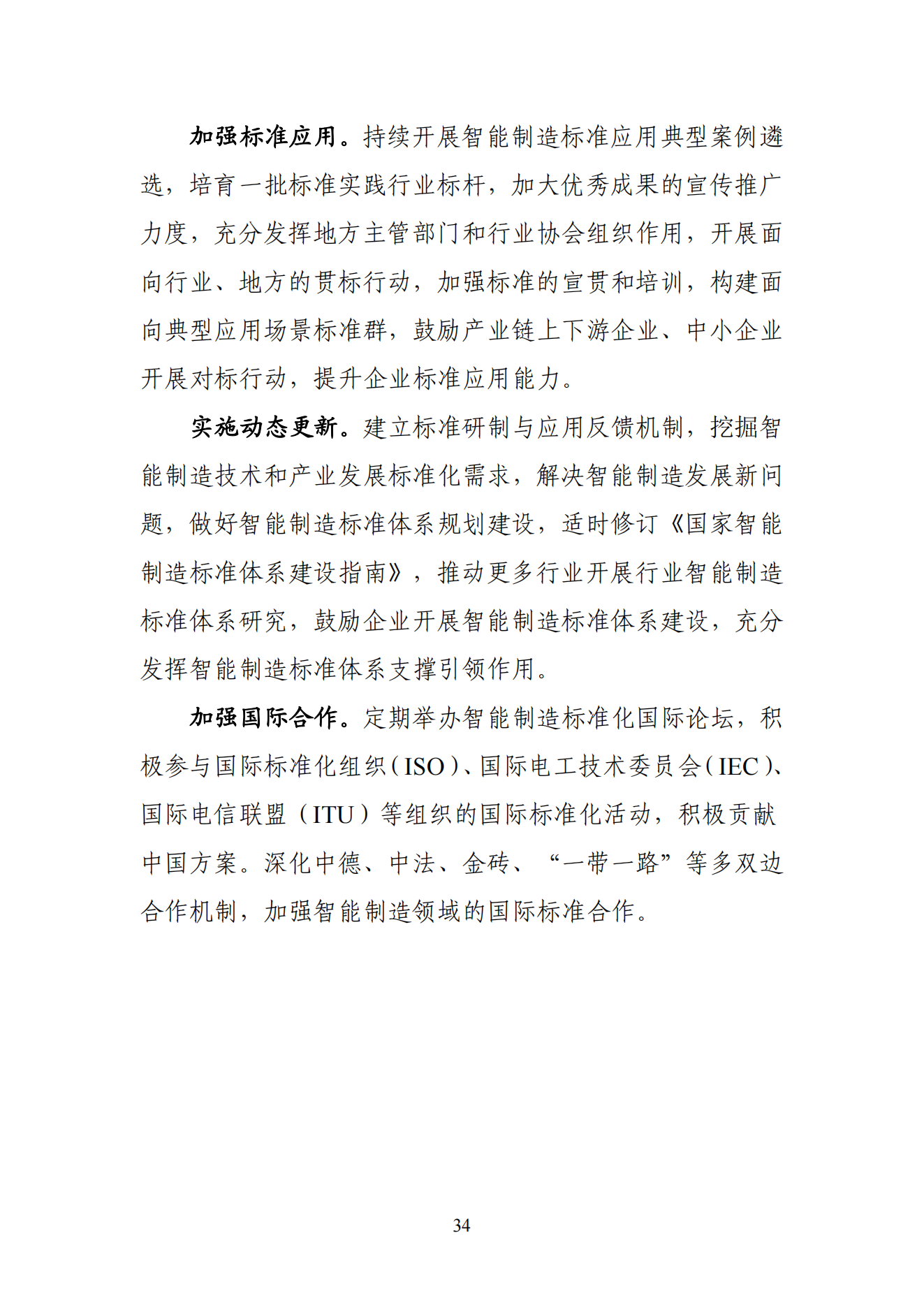 加强标准应用。持续开展智能制造标准应用典型案例遴选，培育一批标准实践行业标杆，加大优秀成果的宣传推广力度，充分发挥地方主管部门和行业协会组织作用，开展面向行业、地方的贯标行动，加强标准的宣贯和培训，构建面向典型应用场景标准群，鼓励产业链上下游企业、中小企业开展对标行动，提升企业标准应用能力。

实施动态更新。建立标准研制与应用反馈机制，挖掘智能制造技术和产业发展标准化需求，解决智能制造发展新问题，做好智能制造标准体系规划建设，适时修订《国家智能制造标准体系建设指南》，推动更多行业开展行业智能制造标准体系研究，鼓励企业开展智能制造标准体系建设，充分发挥智能制造标准体系支撑引领作用。

加强国际合作。定期举办智能制造标准化国际论坛，积极参与国际标准化组织（ISO）、国际电工技术委员会（IEC）、国际电信联盟（ITU）等组织的国际标准化活动，积极贡献中国方案。深化中德、中法、金砖、“一带一路”等多双边合作机制，加强智能制造领域的国际标准合作。

34